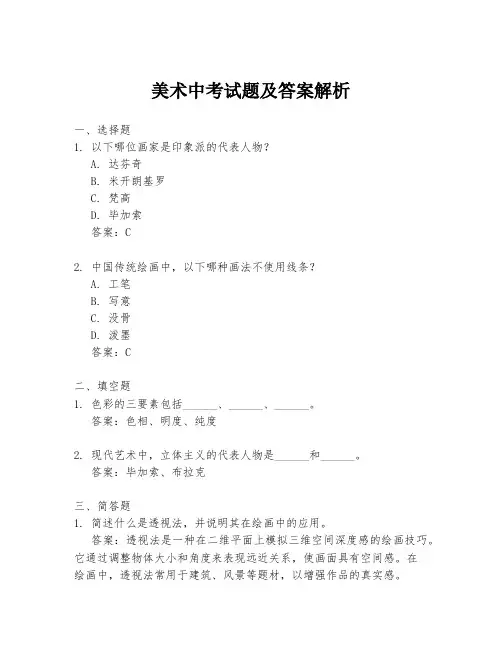 美术中考试题及答案解析

一、选择题

1. 以下哪位画家是印象派的代表人物？

A. 达芬奇

B. 米开朗基罗

C. 梵高

D. 毕加索

答案：C

2. 中国传统绘画中，以下哪种画法不使用线条？

A. 工笔

B. 写意

C. 没骨

D. 泼墨

答案：C

二、填空题

1. 色彩的三要素包括______、______、______。

答案：色相、明度、纯度

2. 现代艺术中，立体主义的代表人物是______和______。

答案：毕加索、布拉克

三、简答题

1. 简述什么是透视法，并说明其在绘画中的应用。

答案：透视法是一种在二维平面上模拟三维空间深度感的绘画技巧。它通过调整物体大小和角度来表现远近关系，使画面具有空间感。在绘画中，透视法常用于建筑、风景等题材，以增强作品的真实感。